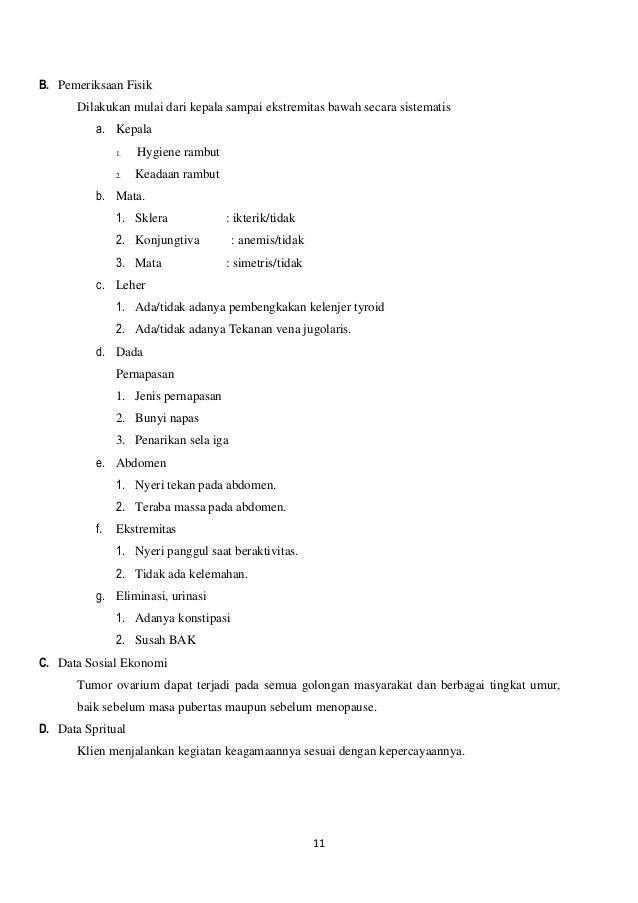 B. Pemeriksaan Fisik

Dilakukan mulai dari kepala sampai ekstremitas bawah secara sistematis

a. Kepala
1. Hygiene rambut
2. Keadaan rambut

b. Mata.
1. Sklera : ikterik/tidak
2. Konjungtiva : anemis/tidak
3. Mata : simetris/tidak

c. Leher
1. Ada/tidak adanya pembengkakan kelenjer tyroid
2. Ada/tidak adanya Tekanan vena jugolaris.

d. Dada
Pernapasan
1. Jenis pernapasan
2. Bunyi napas
3. Penarikan sela iga

e. Abdomen
1. Nyeri tekan pada abdomen.
2. Teraba massa pada abdomen.

f. Ekstremitas
1. Nyeri panggul saat beraktivitas.
2. Tidak ada kelemahan.

g. Eliminasi, urinasi
1. Adanya konstipasi
2. Susah BAK

C. Data Sosial Ekonomi

Tumor ovarium dapat terjadi pada semua golongan masyarakat dan berbagai tingkat umur, baik sebelum masa pubertas maupun sebelum menopause.

D. Data Spritual

Klien menjalankan kegiatan keagamaannya sesuai dengan kepercayaannya.

11